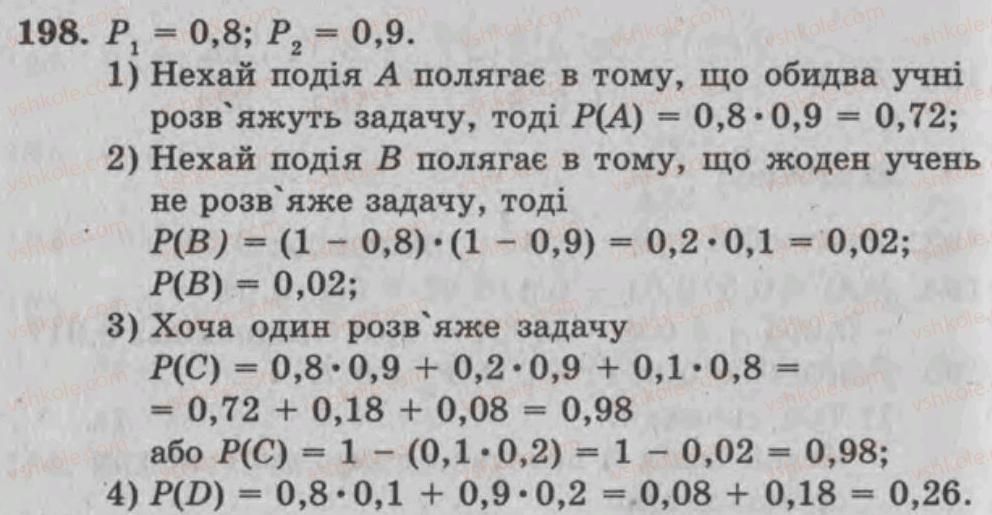 198. $P_1 = 0,8$; $P_2 = 0,9$.

1) Нехай подія $A$ полягає в тому, що обидва учні розв`яжуть задачу, тоді $P(A) = 0,8 \cdot 0,9 = 0,72$;

2) Нехай подія $B$ полягає в тому, що жоден учень не розв`яже задачу, тоді
$P(B) = (1 - 0,8) \cdot (1 - 0,9) = 0,2 \cdot 0,1 = 0,02$;
$P(B) = 0,02$;

3) Хоча один розв`яже задачу
$P(C) = 0,8 \cdot 0,9 + 0,2 \cdot 0,9 + 0,1 \cdot 0,8 =$
$= 0,72 + 0,18 + 0,08 = 0,98$
або $P(C) = 1 - (0,1 \cdot 0,2) = 1 - 0,02 = 0,98$;

4) $P(D) = 0,8 \cdot 0,1 + 0,9 \cdot 0,2 = 0,08 + 0,18 = 0,26$.

vshkole.com